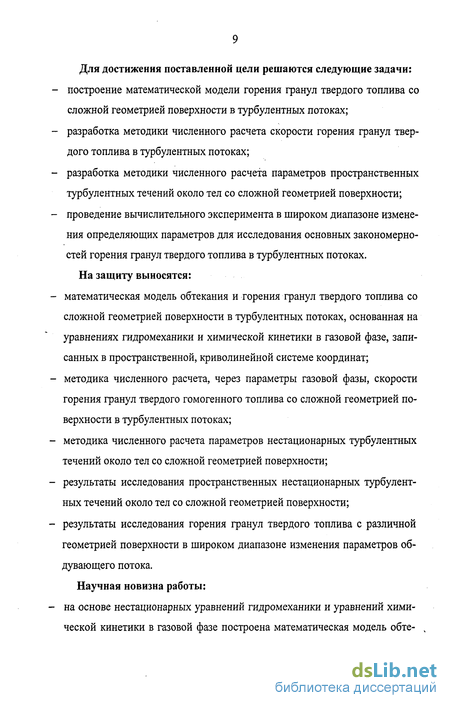 9

**Для достижения поставленной цели решаются следующие задачи:**

– построение математической модели горения гранул твердого топлива со сложной геометрией поверхности в турбулентных потоках;

– разработка методики численного расчета скорости горения гранул твердого топлива в турбулентных потоках;

– разработка методики численного расчета параметров пространственных турбулентных течений около тел со сложной геометрией поверхности;

– проведение вычислительного эксперимента в широком диапазоне изменения определяющих параметров для исследования основных закономерностей горения гранул твердого топлива в турбулентных потоках.

**На защиту выносятся:**

– математическая модель обтекания и горения гранул твердого топлива со сложной геометрией поверхности в турбулентных потоках, основанная на уравнениях гидромеханики и химической кинетики в газовой фазе, записанных в пространственной, криволинейной системе координат;

– методика численного расчета, через параметры газовой фазы, скорости горения гранул твердого гомогенного топлива со сложной геометрией поверхности в турбулентных потоках;

– методика численного расчета параметров нестационарных турбулентных течений около тел со сложной геометрией поверхности;

– результаты исследования пространственных нестационарных турбулентных течений около тел со сложной геометрией поверхности;

– результаты исследования горения гранул твердого топлива с различной геометрией поверхности в широком диапазоне изменения параметров обдувающего потока.

**Научная новизна работы:**

– на основе нестационарных уравнений гидромеханики и уравнений химической кинетики в газовой фазе построена математическая модель обте-

dsLib.net
библиотека диссертаций